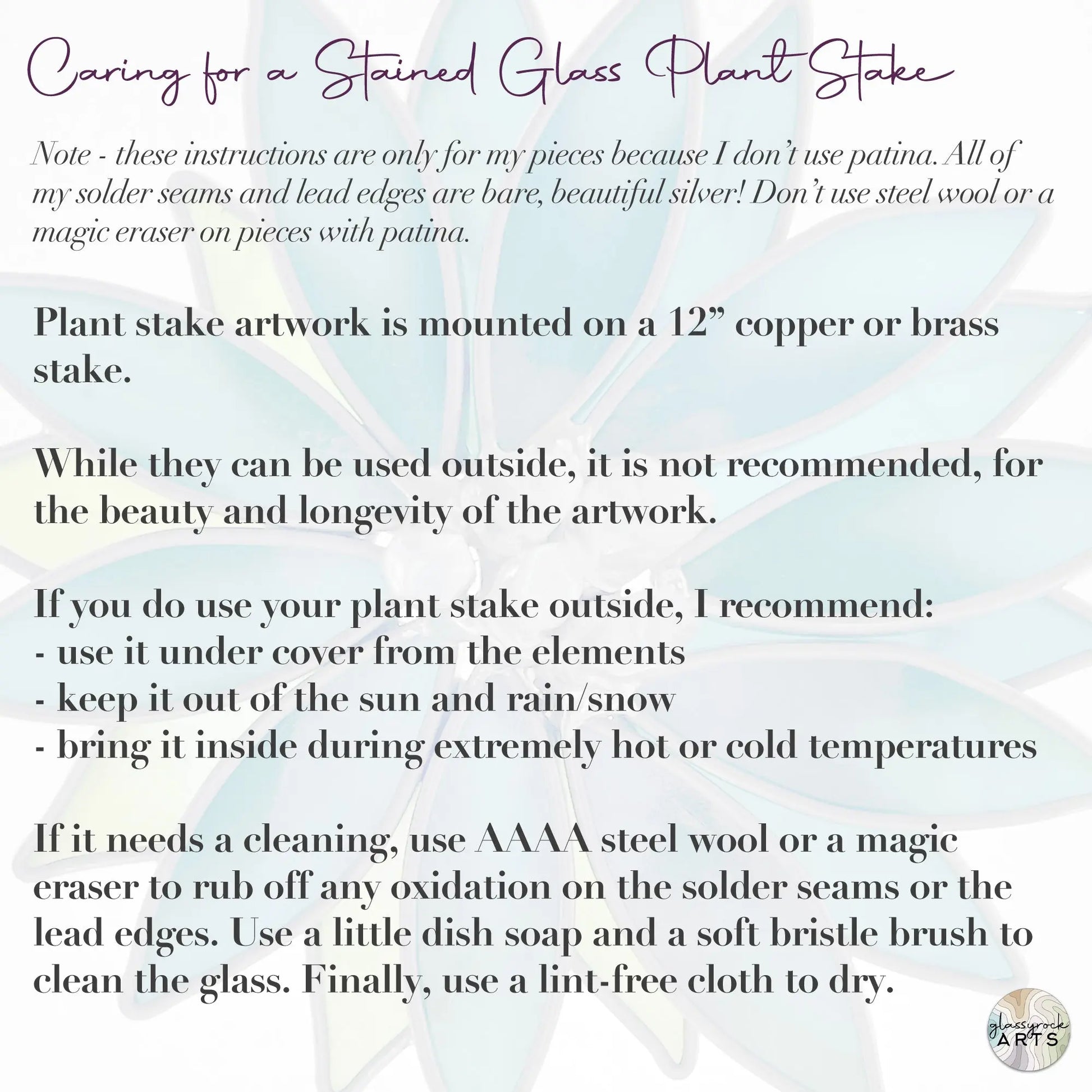 Caring for a Stained Glass Plant Stake

Note - these instructions are only for my pieces because I don't use patina. All of my solder seams and lead edges are bare, beautiful silver! Don't use steel wool or a magic eraser on pieces with patina.

Plant stake artwork is mounted on a 12" copper or brass stake.

While they can be used outside, it is not recommended, for the beauty and longevity of the artwork.

If you do use your plant stake outside, I recommend:
- use it under cover from the elements
- keep it out of the sun and rain/snow
- bring it inside during extremely hot or cold temperatures

If it needs a cleaning, use AAAA steel wool or a magic eraser to rub off any oxidation on the solder seams or the lead edges. Use a little dish soap and a soft bristle brush to clean the glass. Finally, use a lint-free cloth to dry.

glassyrock
ARTS